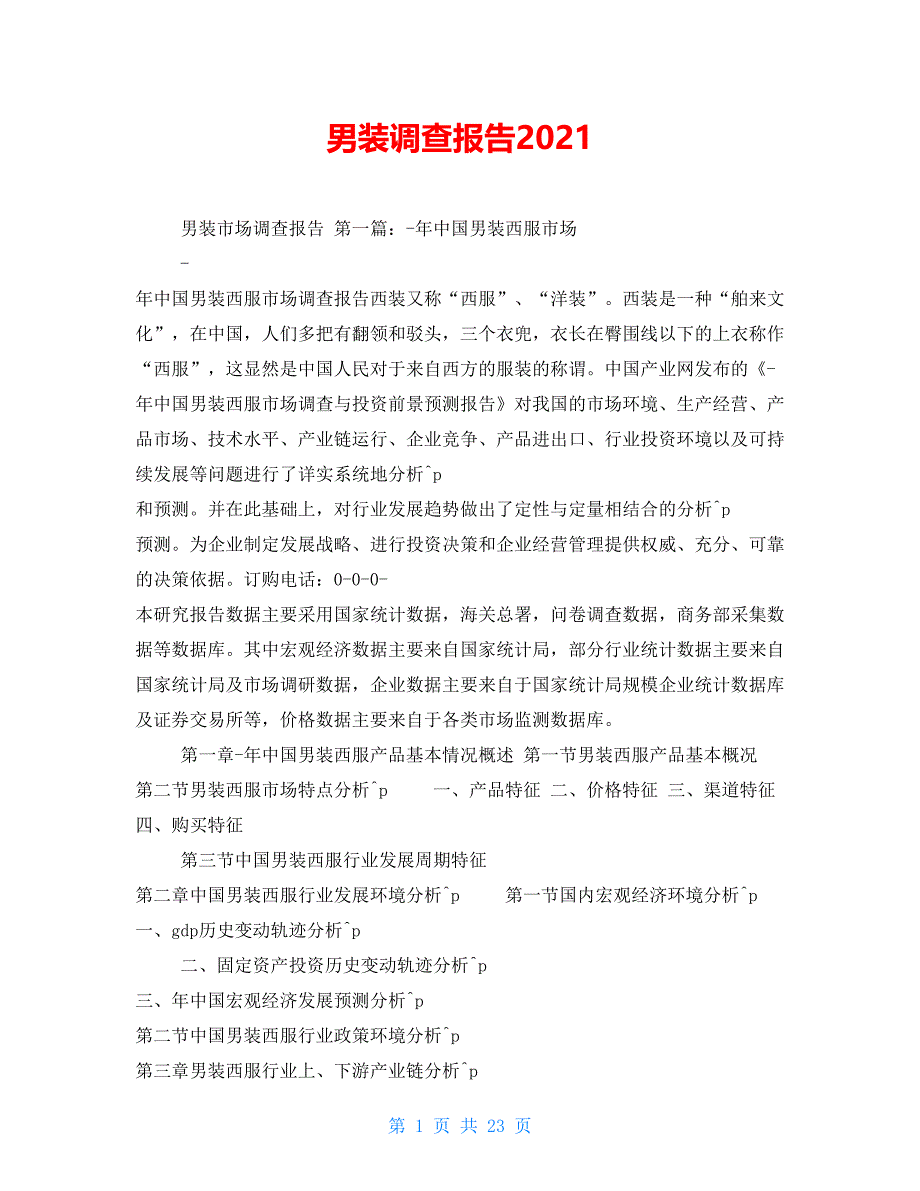 男装调查报告2021

男装市场调查报告 第一篇：-年中国男装西服市场
-
年中国男装西服市场调查报告西装又称“西服”、“洋装”。西装是一种“舶来文化”，在中国，人们多把有翻领和驳头，三个衣兜，衣长在臀围线以下的上衣称作“西服”，这显然是中国人民对于来自西方的服装的称谓。中国产业网发布的《-年中国男装西服市场调查与投资前景预测报告》对我国的市场环境、生产经营、产品市场、技术水平、产业链运行、企业竞争、产品进出口、行业投资环境以及可持续发展等问题进行了详实系统地分析^p
和预测。并在此基础上，对行业发展趋势做出了定性与定量相结合的分析^p
预测。为企业制定发展战略、进行投资决策和企业经营管理提供权威、充分、可靠的决策依据。订购电话：0-0-0-
本研究报告数据主要采用国家统计数据，海关总署，问卷调查数据，商务部采集数据等数据库。其中宏观经济数据主要来自国家统计局，部分行业统计数据主要来自国家统计局及市场调研数据，企业数据主要来自于国家统计局规模企业统计数据库及证券交易所等，价格数据主要来自于各类市场监测数据库。

第一章-年中国男装西服产品基本情况概述 第一节男装西服产品基本概况 第二节男装西服市场特点分析^p 一、产品特征 二、价格特征 三、渠道特征 四、购买特征

第三节中国男装西服行业发展周期特征
第二章中国男装西服行业发展环境分析^p 第一节国内宏观经济环境分析^p 一、gdp历史变动轨迹分析^p

二、固定资产投资历史变动轨迹分析^p
三、年中国宏观经济发展预测分析^p
第二节中国男装西服行业政策环境分析^p
第三章男装西服行业上、下游产业链分析^p

第 1 页 共 23 页